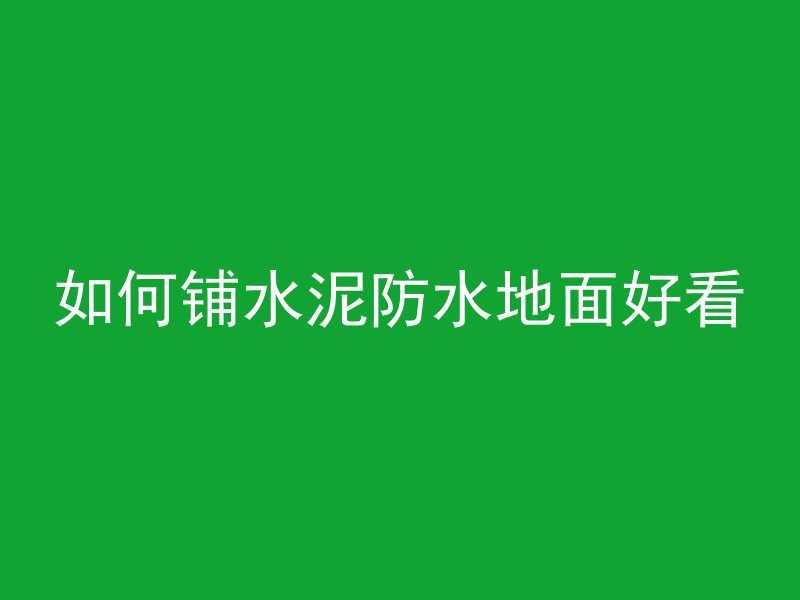 如何铺水泥防水地面好看